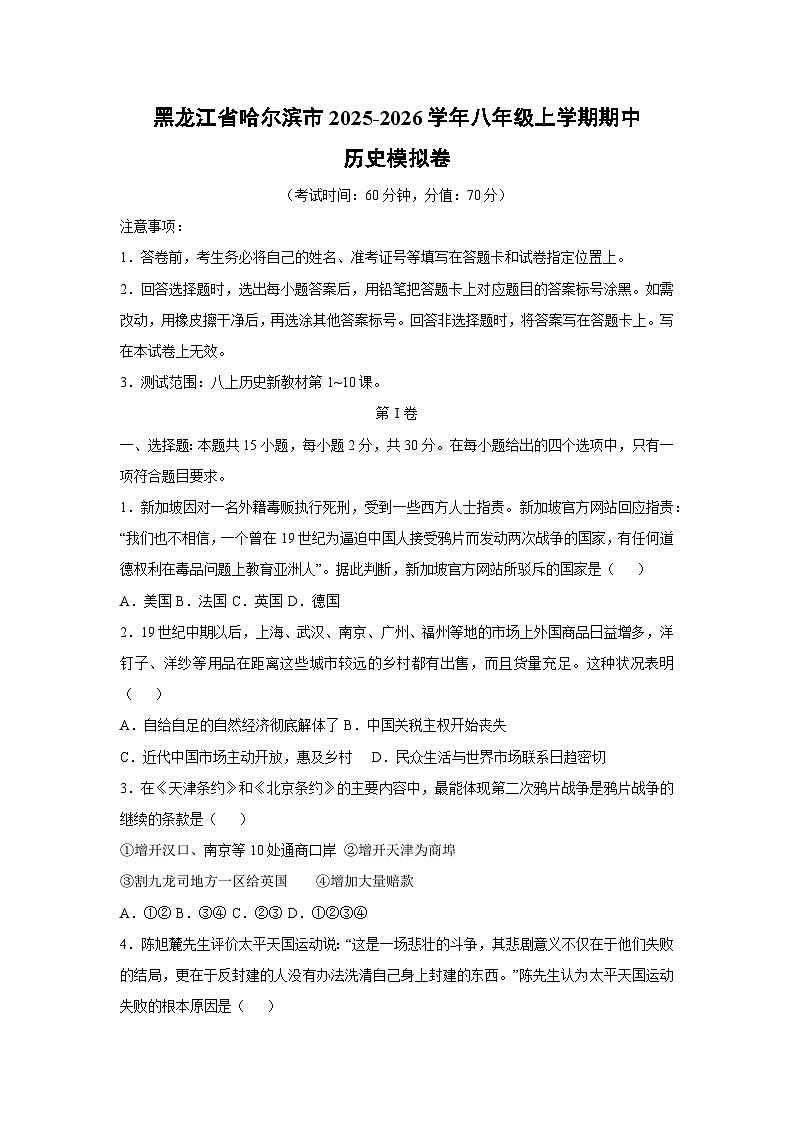 黑龙江省哈尔滨市2025-2026学年八年级上学期期中

历史模拟卷

（考试时间：60分钟，分值：70分）

注意事项：

1．答卷前，考生务必将自己的姓名、准考证号等填写在答题卡和试卷指定位置上。

2．回答选择题时，选出每小题答案后，用铅笔把答题卡上对应题目的答案标号涂黑。如需改动，用橡皮擦干净后，再选涂其他答案标号。回答非选择题时，将答案写在答题卡上。写在本试卷上无效。

3．测试范围：八上历史新教材第1~10课。

第I卷

一、选择题：本题共15小题，每小题2分，共30分。在每小题给出的四个选项中，只有一项符合题目要求。

1．新加坡因对一名外籍毒贩执行死刑，受到一些西方人士指责。新加坡官方网站回应指责：“我们也不相信，一个曾在19世纪为逼迫中国人接受鸦片而发动两次战争的国家，有任何道德权利在毒品问题上教育亚洲人”。据此判断，新加坡官方网站所驳斥的国家是（　）

A．美国 B．法国 C．英国 D．德国

2．19世纪中期以后，上海、武汉、南京、广州、福州等地的市场上外国商品日益增多，洋钉子、洋纱等用品在距离这些城市较远的乡村都有出售，而且货量充足。这种状况表明（　）

A．自给自足的自然经济彻底解体了 B．中国关税主权开始丧失

C．近代中国市场主动开放，惠及乡村　D．民众生活与世界市场联系日趋密切

3．在《天津条约》和《北京条约》的主要内容中，最能体现第二次鸦片战争是鸦片战争的继续的条款是（　）

①增开汉口、南京等10处通商口岸 ②增开天津为商埠

③割九龙司地方一区给英国　④增加大量赔款

A．①② B．③④ C．②③ D．①②③④

4．陈旭麓先生评价太平天国运动说：“这是一场悲壮的斗争，其悲剧意义不仅在于他们失败的结局，更在于反封建的人没有办法洗清自己身上封建的东西。”陈先生认为太平天国运动失败的根本原因是（　）